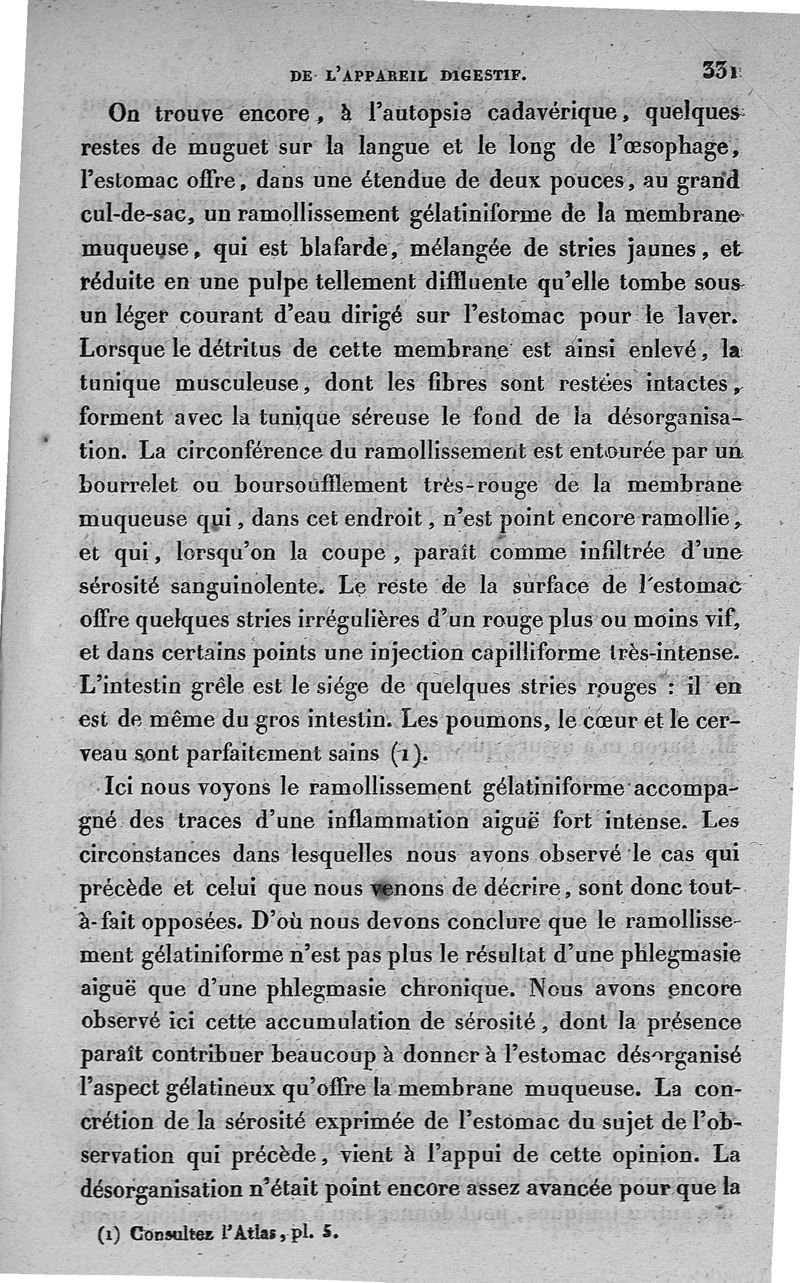 DE L'APPAREIL DIGESTIF. 331

On trouve encore, à l'autopsie cadavérique, quelques restes de muguet sur la langue et le long de l'œsophage, l'estomac offre, dans une étendue de deux pouces, au grand cul-de-sac, un ramollissement gélatiniforme de la membrane muqueuse, qui est blafarde, mélangée de stries jaunes, et réduite en une pulpe tellement diffluente qu'elle tombe sous un léger courant d'eau dirigé sur l'estomac pour le laver. Lorsque le détritus de cette membrane est ainsi enlevé, la tunique musculeuse, dont les fibres sont restées intactes, forment avec la tunique séreuse le fond de la désorganisation. La circonférence du ramollissement est entourée par un bourrelet ou boursoufflement très-rouge de la membrane muqueuse qui, dans cet endroit, n'est point encore ramollie, et qui, lorsqu'on la coupe, paraît comme infiltrée d'une sérosité sanguinolente. Le reste de la surface de l'estomac offre quelques stries irrégulières d'un rouge plus ou moins vif, et dans certains points une injection capilliforme très-intense. L'intestin grêle est le siége de quelques stries rouges : il en est de même du gros intestin. Les poumons, le cœur et le cerveau sont parfaitement sains (1).

Ici nous voyons le ramollissement gélatiniforme accompagné des traces d'une inflammation aiguë fort intense. Les circonstances dans lesquelles nous avons observé le cas qui précède et celui que nous venons de décrire, sont donc tout-à-fait opposées. D'où nous devons conclure que le ramollissement gélatiniforme n'est pas plus le résultat d'une phlegmasie aiguë que d'une phlegmasie chronique. Nous avons encore observé ici cette accumulation de sérosité, dont la présence paraît contribuer beaucoup à donner à l'estomac désorganisé l'aspect gélatineux qu'offre la membrane muqueuse. La concrétion de la sérosité exprimée de l'estomac du sujet de l'observation qui précède, vient à l'appui de cette opinion. La désorganisation n'était point encore assez avancée pour que la

(1) Consultez l'Atlas, pl. 5.